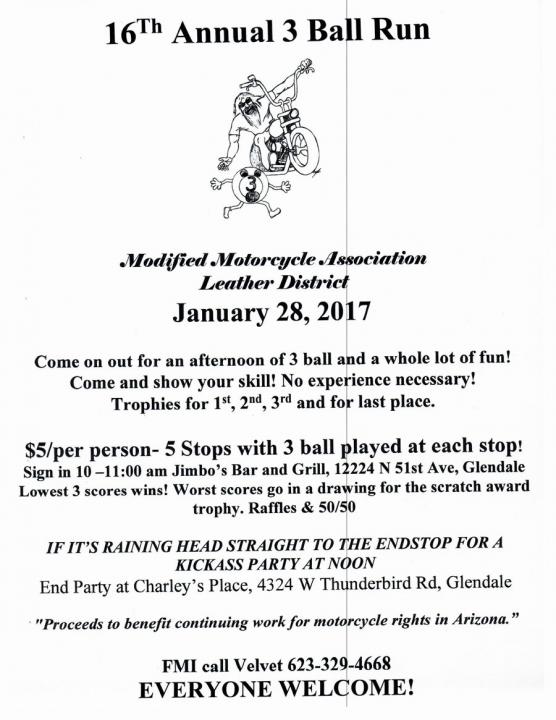 16$^{Th}$ Annual 3 Ball Run

3

Modified Motorcycle Association
Leather District
January 28, 2017

Come on out for an afternoon of 3 ball and a whole lot of fun!
Come and show your skill! No experience necessary!
Trophies for 1$^{st}$, 2$^{nd}$, 3$^{rd}$ and for last place.

$5/per person- 5 Stops with 3 ball played at each stop!
Sign in 10 –11:00 am Jimbo's Bar and Grill, 12224 N 51st Ave, Glendale
Lowest 3 scores wins! Worst scores go in a drawing for the scratch award trophy. Raffles & 50/50

IF IT'S RAINING HEAD STRAIGHT TO THE ENDSTOP FOR A KICKASS PARTY AT NOON
End Party at Charley's Place, 4324 W Thunderbird Rd, Glendale

"Proceeds to benefit continuing work for motorcycle rights in Arizona."

FMI call Velvet 623-329-4668
EVERYONE WELCOME!